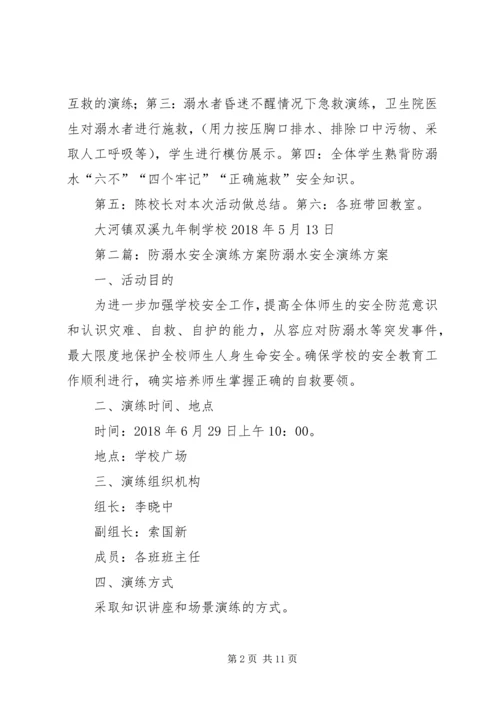 互救的演练；第三：溺水者昏迷不醒情况下急救演练，卫生院医生对溺水者进行施救，（用力按压胸口排水、排除口中污物、采取人工呼吸等），学生进行模仿展示。第四：全体学生熟背防溺水“六不”“四个牢记”“正确施救”安全知识。

第五：陈校长对本次活动做总结。第六：各班带回教室。

大河镇双溪九年制学校 2018 年 5 月 13 日

第二篇：防溺水安全演练方案防溺水安全演练方案

一、活动目的

为进一步加强学校安全工作，提高全体师生的安全防范意识和认识灾难、自救、自护的能力，从容应对防溺水等突发事件，最大限度地保护全校师生人身生命安全。确保学校的安全教育工作顺利进行，确实培养师生掌握正确的自救要领。

二、演练时间、地点

时间：2018 年 6 月 29 日上午 10：00。

地点：学校广场

三、演练组织机构

组长：李晓中

副组长：索国新

成员：各班班主任

四、演练方式

采取知识讲座和场景演练的方式。

第 2 页 共 11 页